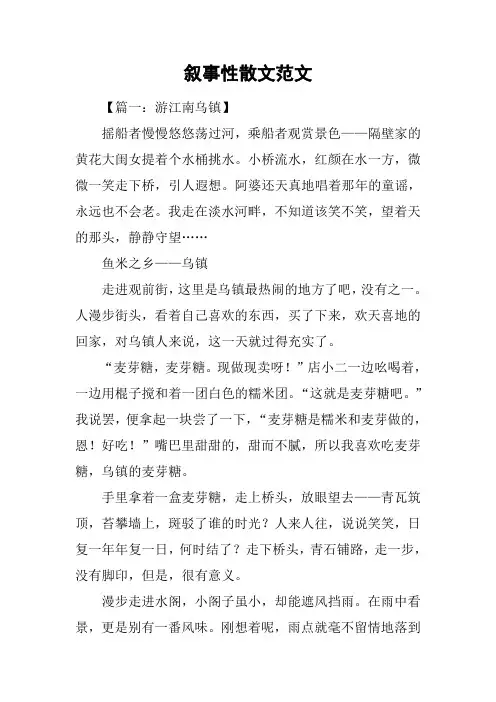 叙事性散文范文

【篇一：游江南乌镇】

摇船者慢慢悠悠荡过河，乘船者观赏景色——隔壁家的黄花大闺女提着个水桶挑水。小桥流水，红颜在水一方，微微一笑走下桥，引人遐想。阿婆还天真地唱着那年的童谣，永远也不会老。我走在淡水河畔，不知道该笑不笑，望着天的那头，静静守望……

鱼米之乡——乌镇

走进观前街，这里是乌镇最热闹的地方了吧，没有之一。人漫步街头，看着自己喜欢的东西，买了下来，欢天喜地的回家，对乌镇人来说，这一天就过得充实了。

“麦芽糖，麦芽糖。现做现卖呀！”店小二一边吆喝着，一边用棍子搅和着一团白色的糯米团。“这就是麦芽糖吧。”我说罢，便拿起一块尝了一下，“麦芽糖是糯米和麦芽做的，恩！好吃！”嘴巴里甜甜的，甜而不腻，所以我喜欢吃麦芽糖，乌镇的麦芽糖。

手里拿着一盒麦芽糖，走上桥头，放眼望去——青瓦筑顶，苔攀墙上，斑驳了谁的时光？人来人往，说说笑笑，日复一年年复一日，何时结了？走下桥头，青石铺路，走一步，没有脚印，但是，很有意义。

漫步走进水阁，小阁子虽小，却能遮风挡雨。在雨中看景，更是别有一番风味。刚想着呢，雨点就毫不留情地落到